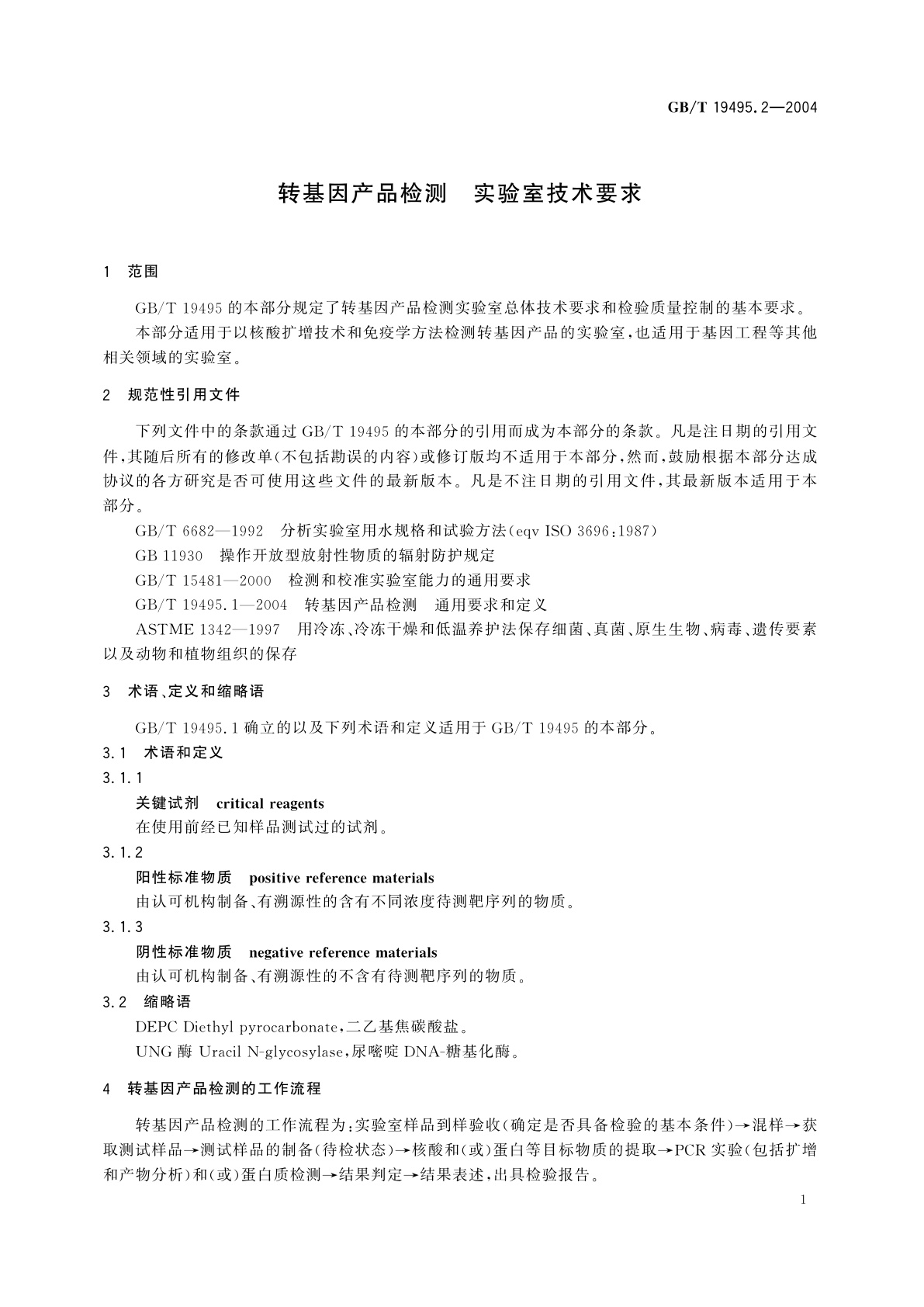 GB/T 19495.2—2004

转基因产品检测　实验室技术要求

1　范围

GB/T 19495 的本部分规定了转基因产品检测实验室总体技术要求和检验质量控制的基本要求。

本部分适用于以核酸扩增技术和免疫学方法检测转基因产品的实验室，也适用于基因工程等其他相关领域的实验室。

2　规范性引用文件

下列文件中的条款通过 GB/T 19495 的本部分的引用而成为本部分的条款。凡是注日期的引用文件，其随后所有的修改单(不包括勘误的内容)或修订版均不适用于本部分，然而，鼓励根据本部分达成协议的各方研究是否可使用这些文件的最新版本。凡是不注日期的引用文件，其最新版本适用于本部分。

GB/T 6682—1992　分析实验室用水规格和试验方法(eqv ISO 3696:1987)

GB 11930　操作开放型放射性物质的辐射防护规定

GB/T 15481—2000　检测和校准实验室能力的通用要求

GB/T 19495.1—2004　转基因产品检测　通用要求和定义

ASTME 1342—1997　用冷冻、冷冻干燥和低温养护法保存细菌、真菌、原生生物、病毒、遗传要素以及动物和植物组织的保存

3　术语、定义和缩略语

GB/T 19495.1 确立的以及下列术语和定义适用于 GB/T 19495 的本部分。

3.1　术语和定义

3.1.1

关键试剂　critical reagents

在使用前经已知样品测试过的试剂。

3.1.2

阳性标准物质　positive reference materials

由认可机构制备、有溯源性的含有不同浓度待测靶序列的物质。

3.1.3

阴性标准物质　negative reference materials

由认可机构制备、有溯源性的不含有待测靶序列的物质。

3.2　缩略语

DEPC Diethyl pyrocarbonate，二乙基焦碳酸盐。

UNG 酶 Uracil N-glycosylase，尿嘧啶 DNA-糖基化酶。

4　转基因产品检测的工作流程

转基因产品检测的工作流程为：实验室样品到样验收(确定是否具备检验的基本条件)→混样→获取测试样品→测试样品的制备(待检状态)→核酸和(或)蛋白等目标物质的提取→PCR 实验(包括扩增和产物分析)和(或)蛋白质检测→结果判定→结果表述，出具检验报告。

1